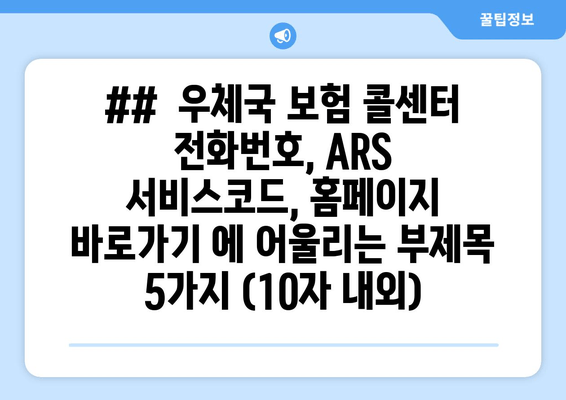 꿀팁정보

## 우체국 보험 콜센터 전화번호, ARS 서비스코드, 홈페이지 바로가기 에 어울리는 부제목 5가지 (10자 내외)